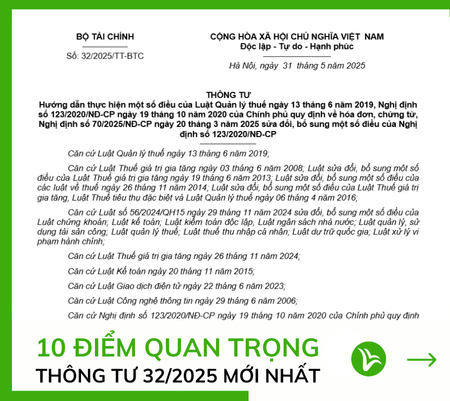 BỘ TÀI CHÍNH

Số: 32/2025/TT-BTC

CỘNG HÒA XÃ HỘI CHỦ NGHĨA VIỆT NAM
Độc lập - Tự do - Hạnh phúc

Hà Nội, ngày 31 tháng 5 năm 2025

THÔNG TƯ
Hướng dẫn thực hiện một số điều của Luật Quản lý thuế ngày 13 tháng 6 năm 2019, Nghị định số 123/2020/NĐ-CP ngày 19 tháng 10 năm 2020 của Chính phủ quy định về hóa đơn, chứng từ, Nghị định số 70/2025/NĐ-CP ngày 20 tháng 3 năm 2025 sửa đổi, bổ sung một số điều của Nghị định số 123/2020/NĐ-CP

Căn cứ Luật Quản lý thuế ngày 13 tháng 6 năm 2019;

Căn cứ Luật Thuế giá trị gia tăng ngày 03 tháng 6 năm 2008; Luật sửa đổi, bổ sung một số điều của Luật Thuế giá trị gia tăng ngày 19 tháng 6 năm 2013; Luật sửa đổi, bổ sung một số điều của các luật về thuế ngày 26 tháng 11 năm 2014; Luật sửa đổi, bổ sung một số điều của Luật Thuế giá trị gia tăng, Luật Thuế tiêu thụ đặc biệt và Luật Quản lý thuế ngày 06 tháng 4 năm 2016;

Căn cứ Luật số 56/2024/QH15 ngày 29 tháng 11 năm 2024 sửa đổi, bổ sung một số điều của Luật chứng khoán; Luật kế toán; Luật kiểm toán độc lập, Luật ngân sách nhà nước; Luật quản lý, sử dụng tài sản công; Luật quản lý thuế; Luật thuế thu nhập cá nhân; Luật dự trữ quốc gia; Luật xử lý vi phạm hành chính;

Căn cứ Luật Thuế giá trị gia tăng ngày 26 tháng 11 năm 2024;

Căn cứ Luật Kế toán ngày 20 tháng 11 năm 2015;

Căn cứ Luật Giao dịch điện tử ngày 22 tháng 6 năm 2023;

Căn cứ Luật Công nghệ thông tin ngày 29 tháng 6 năm 2006;

Căn cứ Nghị định số 123/2020/NĐ-CP ngày 19 tháng 10 năm 2020 của Chính phủ quy định

10 ĐIỂM QUAN TRỌNG
THÔNG TƯ 32/2025 MỚI NHẤT